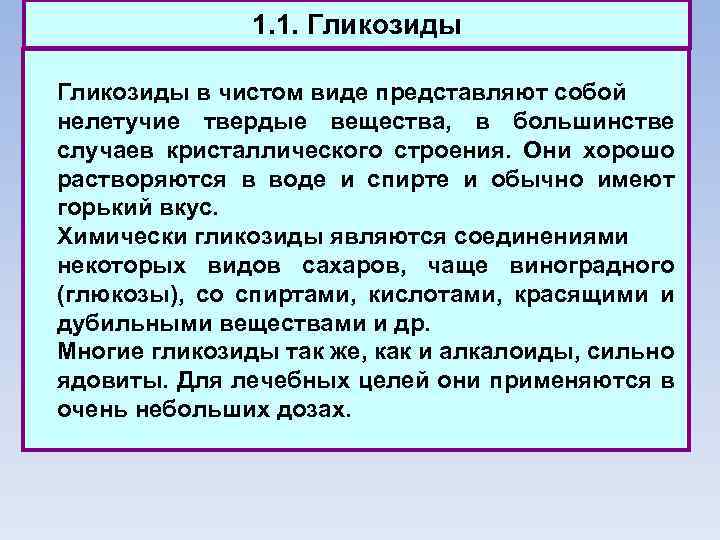 1.1. Гликозиды

Гликозиды в чистом виде представляют собой нелетучие твердые вещества, в большинстве случаев кристаллического строения. Они хорошо растворяются в воде и спирте и обычно имеют горький вкус.
Химически гликозиды являются соединениями некоторых видов сахаров, чаще виноградного (глюкозы), со спиртами, кислотами, красящими и дубильными веществами и др.
Многие гликозиды так же, как и алкалоиды, сильно ядовиты. Для лечебных целей они применяются в очень небольших дозах.